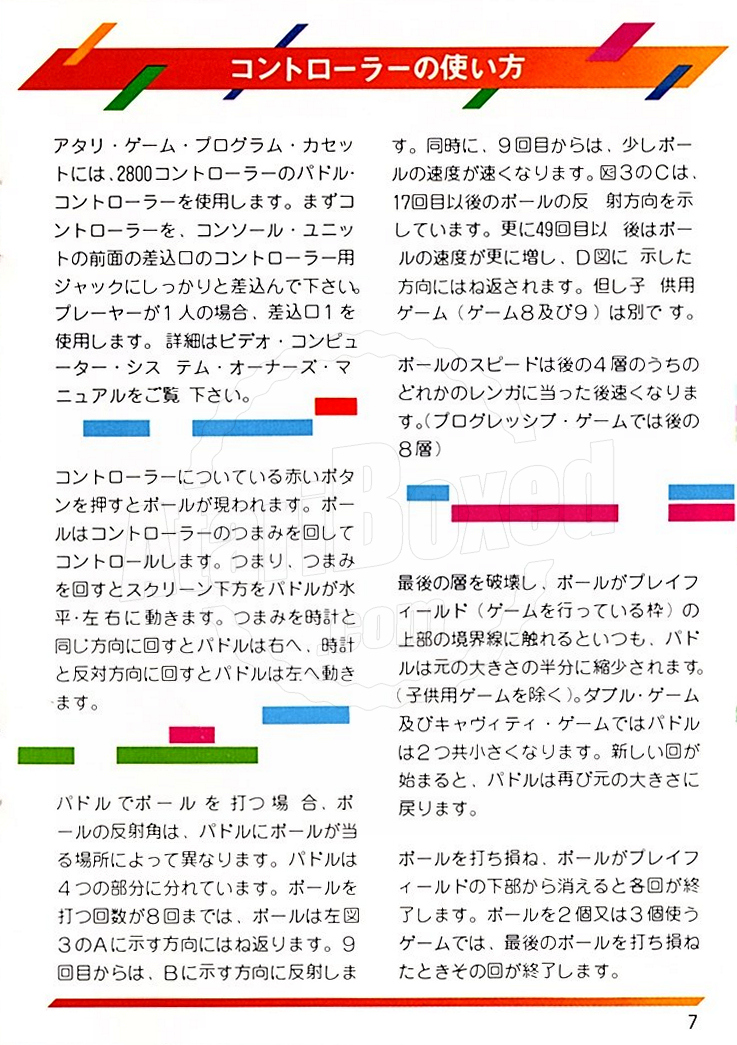 コントローラーの使い方

アタリ・ゲーム・プログラム・カセットには、2800コントローラーのパドル・コントローラーを使用します。まずコントローラーを、コンソール・ユニットの前面の差込口のコントローラー用ジャックにしっかりと差込んで下さい。プレーヤーが１人の場合、差込口１を使用します。詳細はビデオ・コンピューター・システム・オーナーズ・マニュアルをご覧下さい。

コントローラーについている赤いボタンを押すとボールが現われます。ボールはコントローラーのつまみを回してコントロールします。つまり、つまみを回すとスクリーン下方をパドルが水平・左右に動きます。つまみを時計と同じ方向に回すとパドルは右へ、時計と反対方向に回すとパドルは左へ動きます。

パドルでボールを打つ場合、ボールの反射角は、パドルにボールが当る場所によって異なります。パドルは４つの部分に分れています。ボールを打つ回数が８回までは、ボールは左図３のAに示す方向にはね返ります。９回目からは、Bに示す方向に反射します。同時に、９回目からは、少しボールの速度が速くなります。図３のCは、17回目以後のボールの反射方向を示しています。更に49回目以後はボールの速度が更に増し、D図に示した方向にはね返されます。但し子供用ゲーム（ゲーム８及び９）は別です。

ボールのスピードは後の４層のうちのどれかのレンガに当った後速くなります。（プログレッシブ・ゲームでは後の８層）

最後の層を破壊し、ボールがプレイフィールド（ゲームを行っている枠）の上部の境界線に触れるといつも、パドルは元の大きさの半分に縮少されます。（子供用ゲームを除く）。ダブル・ゲーム及びキャヴィティ・ゲームではパドルは２つ共小さくなります。新しい回が始まると、パドルは再び元の大きさに戻ります。

ボールを打ち損ね、ボールがプレイフィールドの下部から消えると各回が終了します。ボールを２個又は３個使うゲームでは、最後のボールを打ち損ねたときその回が終了します。

7